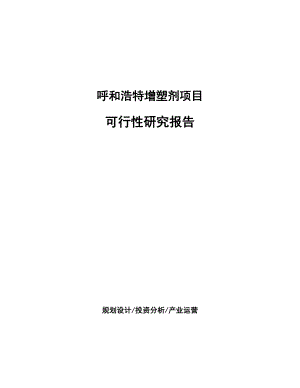 呼和浩特增塑剂项目

可行性研究报告

规划设计/投资分析/产业运营